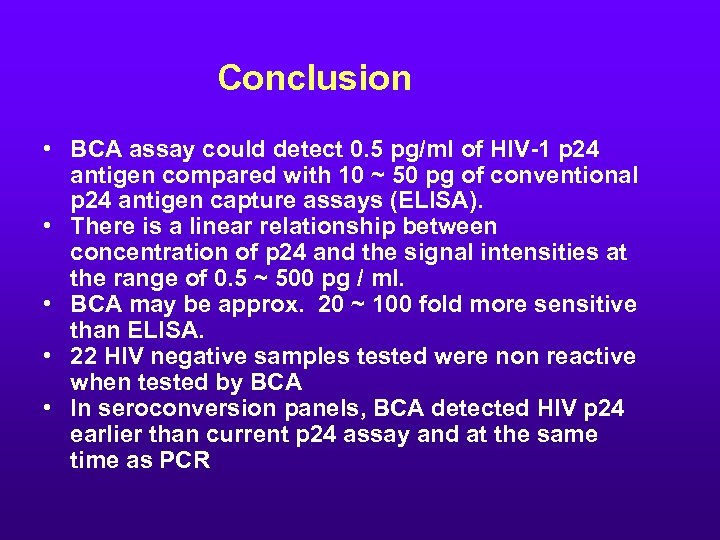 Conclusion

• BCA assay could detect 0.5 pg/ml of HIV-1 p24 antigen compared with 10 ~ 50 pg of conventional p24 antigen capture assays (ELISA).
• There is a linear relationship between concentration of p24 and the signal intensities at the range of 0.5 ~ 500 pg / ml.
• BCA may be approx. 20 ~ 100 fold more sensitive than ELISA.
• 22 HIV negative samples tested were non reactive when tested by BCA
• In seroconversion panels, BCA detected HIV p24 earlier than current p24 assay and at the same time as PCR